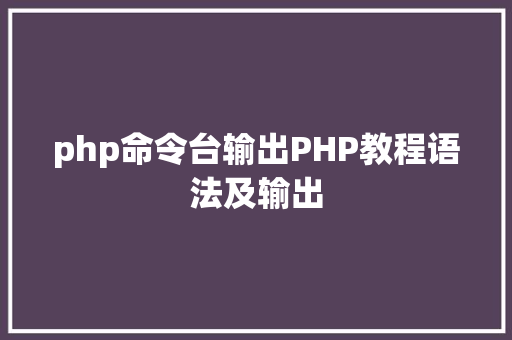 php命令台输出PHP教程语法及输出